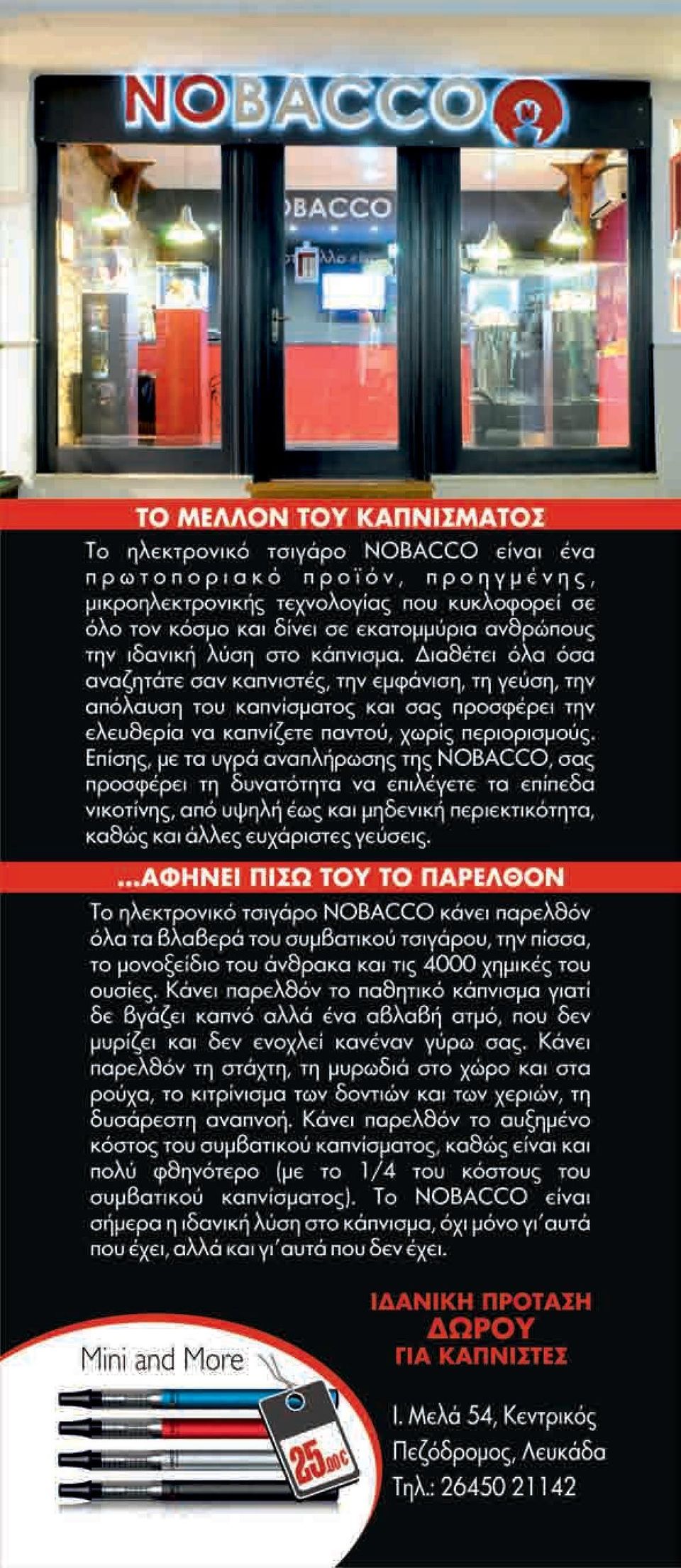 NOBACCO

BACCO

ΤΟ ΜΕΛΛΟΝ ΤΟΥ ΚΑΠΝΙΣΜΑΤΟΣ

Το ηλεκτρονικό τσιγάρο NOBACCO είναι ένα πρωτοποριακό προϊόν, προηγμένης, μικροηλεκτρονικής τεχνολογίας που κυκλοφορεί σε όλο τον κόσμο και δίνει σε εκατομμύρια ανθρώπους την ιδανική λύση στο κάπνισμα. Διαθέτει όλα όσα αναζητάτε σαν καπνιστές, την εμφάνιση, τη γεύση, την απόλαυση του καπνίσματος και σας προσφέρει την ελευθερία να καπνίζετε παντού, χωρίς περιορισμούς. Επίσης, με τα υγρά αναπλήρωσης της NOBACCO, σας προσφέρει τη δυνατότητα να επιλέγετε τα επίπεδα νικοτίνης, από υψηλή έως και μηδενική περιεκτικότητα, καθώς και άλλες ευχάριστες γεύσεις.

...ΑΦΗΝΕΙ ΠΙΣΩ ΤΟΥ ΤΟ ΠΑΡΕΛΘΟΝ

Το ηλεκτρονικό τσιγάρο NOBACCO κάνει παρελθόν όλα τα βλαβερά του συμβατικού τσιγάρου, την πίσσα, το μονοξείδιο του άνθρακα και τις 4000 χημικές του ουσίες. Κάνει παρελθόν το παθητικό κάπνισμα γιατί δε βγάζει καπνό αλλά ένα αβλαβή ατμό, που δεν μυρίζει και δεν ενοχλεί κανέναν γύρω σας. Κάνει παρελθόν τη στάχτη, τη μυρωδιά στο χώρο και στα ρούχα, το κιτρίνισμα των δοντιών και των χεριών, τη δυσάρεστη αναπνοή. Κάνει παρελθόν το αυξημένο κόστος του συμβατικού καπνίσματος, καθώς είναι και πολύ φθηνότερο (με το 1/4 του κόστους του συμβατικού καπνίσματος). Το NOBACCO είναι σήμερα η ιδανική λύση στο κάπνισμα, όχι μόνο γι' αυτά που έχει, αλλά και γι' αυτά που δεν έχει.

ΙΔΑΝΙΚΗ ΠΡΟΤΑΣΗ ΔΩΡΟΥ ΓΙΑ ΚΑΠΝΙΣΤΕΣ

Mini and More

25,00€

Ι. Μελά 54, Κεντρικός Πεζόδρομος, Λευκάδα
Τηλ.: 26450 21142